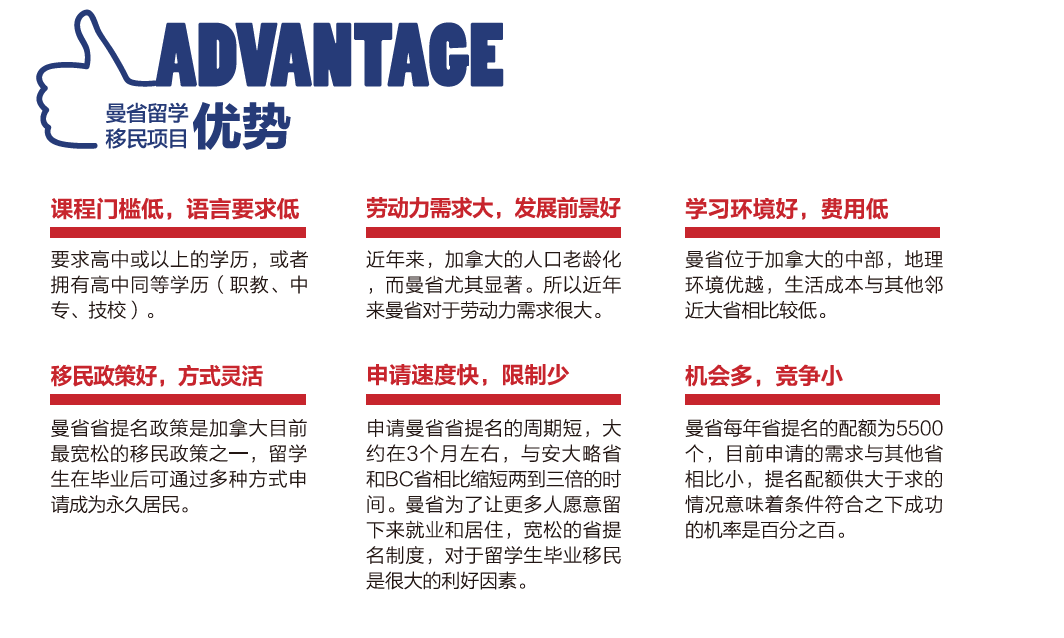 ADVANTAGE

曼省留学
移民项目
优势

课程门槛低，语言要求低

要求高中或以上的学历，或者拥有高中同等学历（职教、中专、技校）。

移民政策好，方式灵活

曼省省提名政策是加拿大目前最宽松的移民政策之一，留学生在毕业后可通过多种方式申请成为永久居民。

劳动力需求大，发展前景好

近年来，加拿大的人口老龄化，而曼省尤其显著。所以近年来曼省对于劳动力需求很大。

申请速度快，限制少

申请曼省省提名的周期短，大约在3个月左右，与安大略省和BC省相比缩短两到三倍的时间。曼省为了让更多人愿意留下来就业和居住，宽松的省提名制度，对于留学生毕业移民是很大的利好因素。

学习环境好，费用低

曼省位于加拿大的中部，地理环境优越，生活成本与其他邻近大省相比较低。

机会多，竞争小

曼省每年省提名的配额为5500个，目前申请的需求与其他省相比小，提名配额供大于求的情况意味着条件符合之下成功的机率是百分之百。